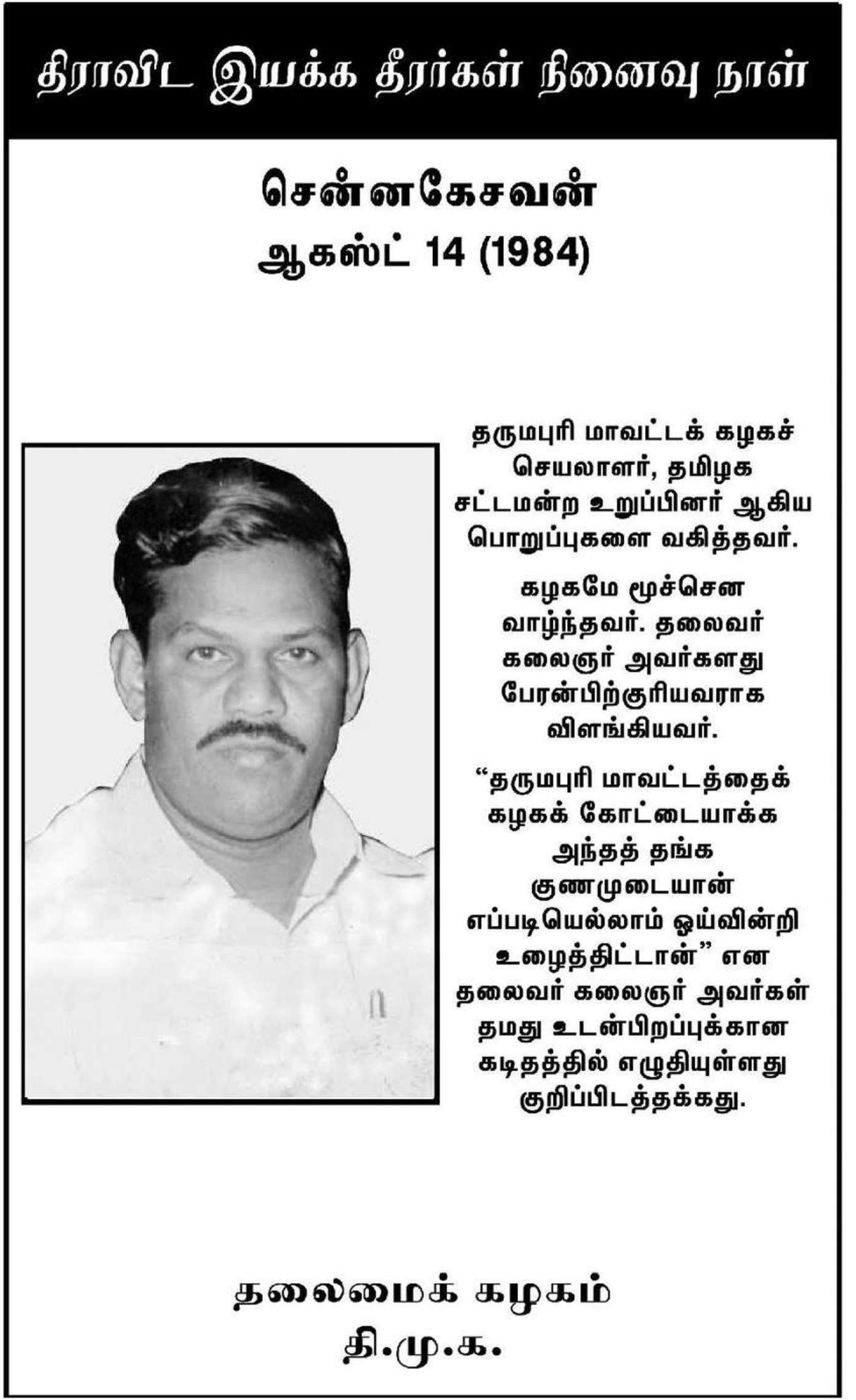 திராவிட இயக்க தீரர்கள் நினைவு நாள்

சென்னகேசவன்
ஆகஸ்ட் 14 (1984)

தருமபுரி மாவட்டக் கழகச் செயலாளர், தமிழக சட்டமன்ற உறுப்பினர் ஆகிய பொறுப்புகளை வகித்தவர்.

கழகமே மூச்சென வாழ்ந்தவர். தலைவர் கலைஞர் அவர்களது பேரன்பிற்குரியவராக விளங்கியவர்.

“தருமபுரி மாவட்டத்தைக் கழகக் கோட்டையாக்க அந்தத் தங்க குணமுடையான் எப்படியெல்லாம் ஓய்வின்றி உழைத்திட்டான்” என தலைவர் கலைஞர் அவர்கள் தமது உடன்பிறப்புக்கான கடிதத்தில் எழுதியுள்ளது குறிப்பிடத்தக்கது.

தலைமைக் கழகம்
தி.மு.க.